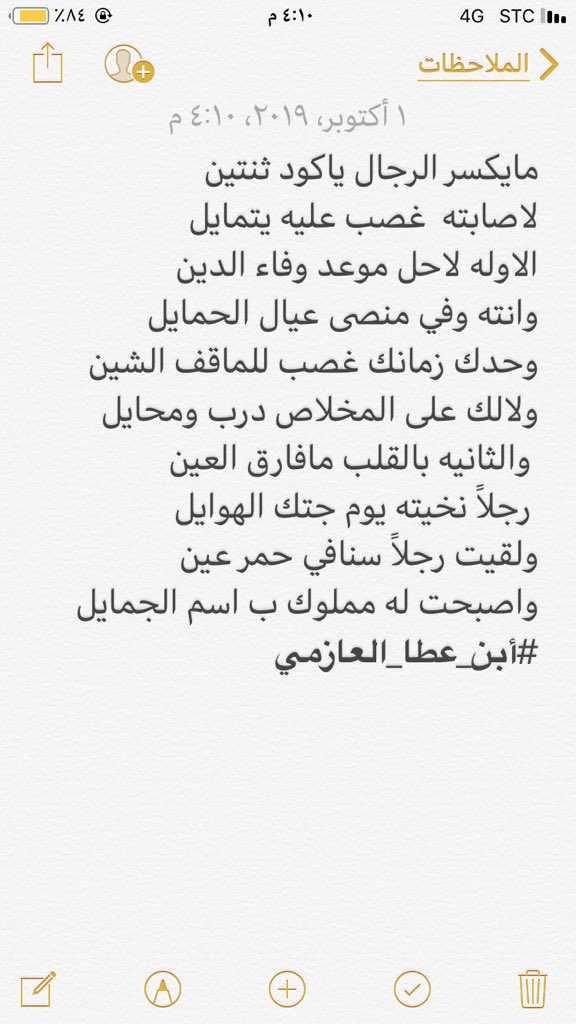 STC 4G ٤:١٠ م ٨٤٪

الملاحظات

١ أكتوبر، ٢٠١٩، ٤:١٠ م

مايكسر الرجال ياكود ثنتين
لاصابته غصب عليه يتمايل
الاوله لاحل موعد وفاء الدين
وانته وفي منصى عيال الحمايل
وحدك زمانك غصب للماقف الشين
ولالك على المخلاص درب ومحايل
والثانيه بالقلب مافارق العين
رجلاً نخيته يوم جتك الهوايل
ولقيت رجلاً سنافي حمر عين
واصبحت له مملوك ب اسم الجمايل
#أبن_عطا_العازمي